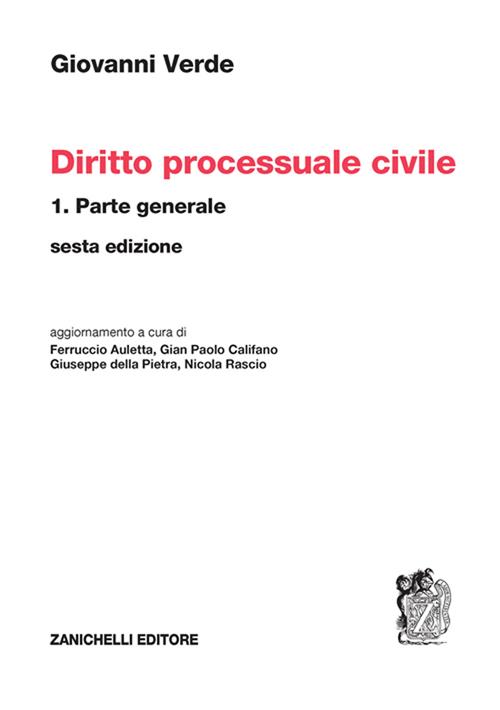 Giovanni Verde

Diritto processuale civile

1. Parte generale

sesta edizione

aggiornamento a cura di
Ferruccio Auletta, Gian Paolo Califano
Giuseppe della Pietra, Nicola Rascio

ZANICHELLI EDITORE